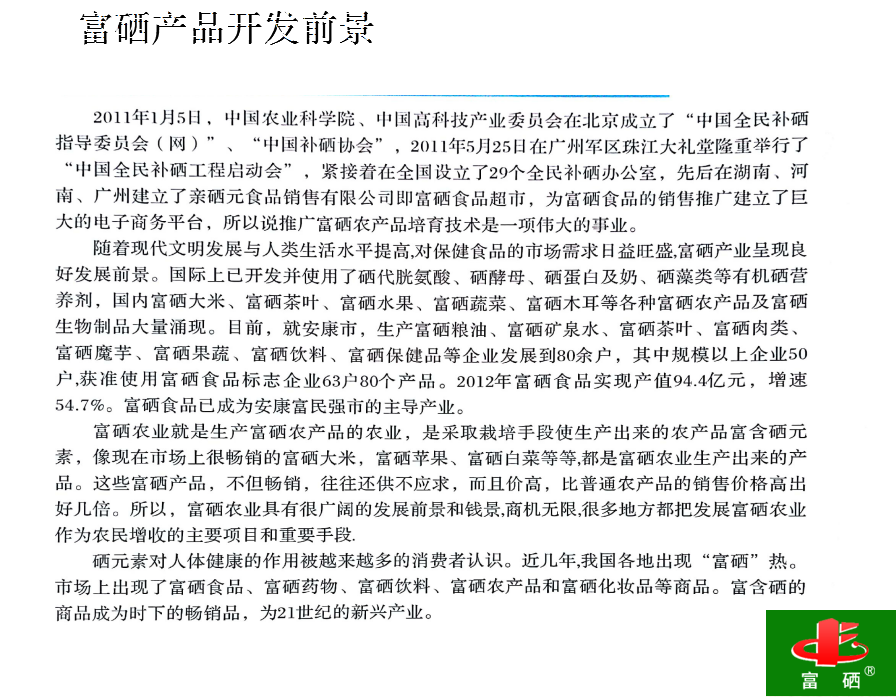 富硒产品开发前景

2011年1月5日，中国农业科学院、中国高科技产业委员会在北京成立了“中国全民补硒指导委员会（网）”、“中国补硒协会”，2011年5月25日在广州军区珠江大礼堂隆重举行了“中国全民补硒工程启动会”，紧接着在全国设立了29个全民补硒办公室，先后在湖南、河南、广州建立了亲硒元食品销售有限公司即富硒食品超市，为富硒食品的销售推广建立了巨大的电子商务平台，所以说推广富硒农产品培育技术是一项伟大的事业。

随着现代文明发展与人类生活水平提高,对保健食品的市场需求日益旺盛,富硒产业呈现良好发展前景。国际上已开发并使用了硒代胱氨酸、硒酵母、硒蛋白及奶、硒藻类等有机硒营养剂，国内富硒大米、富硒茶叶、富硒水果、富硒蔬菜、富硒木耳等各种富硒农产品及富硒生物制品大量涌现。目前，就安康市，生产富硒粮油、富硒矿泉水、富硒茶叶、富硒肉类、富硒魔芋、富硒果蔬、富硒饮料、富硒保健品等企业发展到80余户，其中规模以上企业50户,获准使用富硒食品标志企业63户80个产品。2012年富硒食品实现产值94.4亿元，增速54.7%。富硒食品已成为安康富民强市的主导产业。

富硒农业就是生产富硒农产品的农业，是采取栽培手段使生产出来的农产品富含硒元素，像现在市场上很畅销的富硒大米，富硒苹果、富硒白菜等等,都是富硒农业生产出来的产品。这些富硒产品，不但畅销，往往还供不应求，而且价高，比普通农产品的销售价格高出好几倍。所以，富硒农业具有很广阔的发展前景和钱景,商机无限,很多地方都把发展富硒农业作为农民增收的主要项目和重要手段.

硒元素对人体健康的作用被越来越多的消费者认识。近几年,我国各地出现“富硒”热。市场上出现了富硒食品、富硒药物、富硒饮料、富硒农产品和富硒化妆品等商品。富含硒的商品成为时下的畅销品，为21世纪的新兴产业。

富 硒®